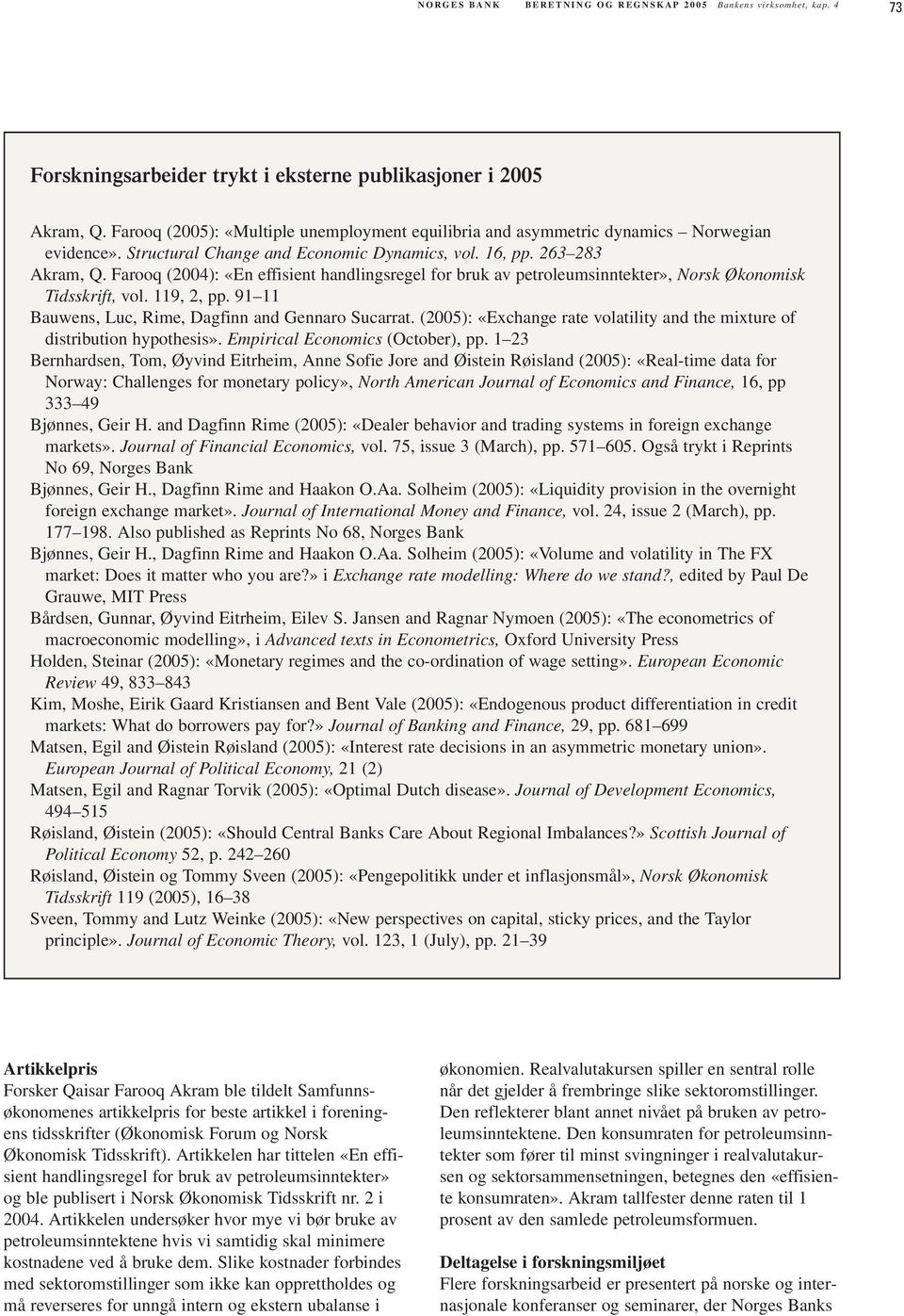 NORGES BANK BERETNING OG REGNSKAP 2005 Bankens virksomhet, kap. 4 73

Forskningsarbeider trykt i eksterne publikasjoner i 2005

Akram, Q. Farooq (2005): «Multiple unemployment equilibria and asymmetric dynamics – Norwegian evidence». Structural Change and Economic Dynamics, vol. 16, pp. 263–283

Akram, Q. Farooq (2004): «En effisient handlingsregel for bruk av petroleumsinntekter», Norsk Økonomisk Tidsskrift, vol. 119, 2, pp. 91–11

Bauwens, Luc, Rime, Dagfinn and Gennaro Sucarrat. (2005): «Exchange rate volatility and the mixture of distribution hypothesis». Empirical Economics (October), pp. 1–23

Bernhardsen, Tom, Øyvind Eitrheim, Anne Sofie Jore and Øistein Røisland (2005): «Real-time data for Norway: Challenges for monetary policy», North American Journal of Economics and Finance, 16, pp 333–49

Bjønnes, Geir H. and Dagfinn Rime (2005): «Dealer behavior and trading systems in foreign exchange markets». Journal of Financial Economics, vol. 75, issue 3 (March), pp. 571–605. Også trykt i Reprints No 69, Norges Bank

Bjønnes, Geir H., Dagfinn Rime and Haakon O.Aa. Solheim (2005): «Liquidity provision in the overnight foreign exchange market». Journal of International Money and Finance, vol. 24, issue 2 (March), pp. 177–198. Also published as Reprints No 68, Norges Bank

Bjønnes, Geir H., Dagfinn Rime and Haakon O.Aa. Solheim (2005): «Volume and volatility in The FX market: Does it matter who you are?» i Exchange rate modelling: Where do we stand?, edited by Paul De Grauwe, MIT Press

Bårdsen, Gunnar, Øyvind Eitrheim, Eilev S. Jansen and Ragnar Nymoen (2005): «The econometrics of macroeconomic modelling», i Advanced texts in Econometrics, Oxford University Press

Holden, Steinar (2005): «Monetary regimes and the co-ordination of wage setting». European Economic Review 49, 833–843

Kim, Moshe, Eirik Gaard Kristiansen and Bent Vale (2005): «Endogenous product differentiation in credit markets: What do borrowers pay for?» Journal of Banking and Finance, 29, pp. 681–699

Matsen, Egil and Øistein Røisland (2005): «Interest rate decisions in an asymmetric monetary union». European Journal of Political Economy, 21 (2)

Matsen, Egil and Ragnar Torvik (2005): «Optimal Dutch disease». Journal of Development Economics, 494–515

Røisland, Øistein (2005): «Should Central Banks Care About Regional Imbalances?» Scottish Journal of Political Economy 52, p. 242–260

Røisland, Øistein og Tommy Sveen (2005): «Pengepolitikk under et inflasjonsmål», Norsk Økonomisk Tidsskrift 119 (2005), 16–38

Sveen, Tommy and Lutz Weinke (2005): «New perspectives on capital, sticky prices, and the Taylor principle». Journal of Economic Theory, vol. 123, 1 (July), pp. 21–39

Artikkelpris
Forsker Qaisar Farooq Akram ble tildelt Samfunnsøkonomenes artikkelpris for beste artikkel i foreningens tidsskrifter (Økonomisk Forum og Norsk Økonomisk Tidsskrift). Artikkelen har tittelen «En effisient handlingsregel for bruk av petroleumsinntekter» og ble publisert i Norsk Økonomisk Tidsskrift nr. 2 i 2004. Artikkelen undersøker hvor mye vi bør bruke av petroleumsinntektene hvis vi samtidig skal minimere kostnadene ved å bruke dem. Slike kostnader forbindes med sektoromstillinger som ikke kan opprettholdes og må reverseres for unngå intern og ekstern ubalanse i økonomien. Realvalutakursen spiller en sentral rolle når det gjelder å frembringe slike sektoromstillinger. Den reflekterer blant annet nivået på bruken av petroleumsinntektene. Den konsumraten for petroleumsinntekter som fører til minst svingninger i realvalutakursen og sektorsammensetningen, betegnes den «effisiente konsumraten». Akram tallfester denne raten til 1 prosent av den samlede petroleumsformuen.

Deltagelse i forskningsmiljøet
Flere forskningsarbeid er presentert på norske og internasjonale konferanser og seminarer, der Norges Banks